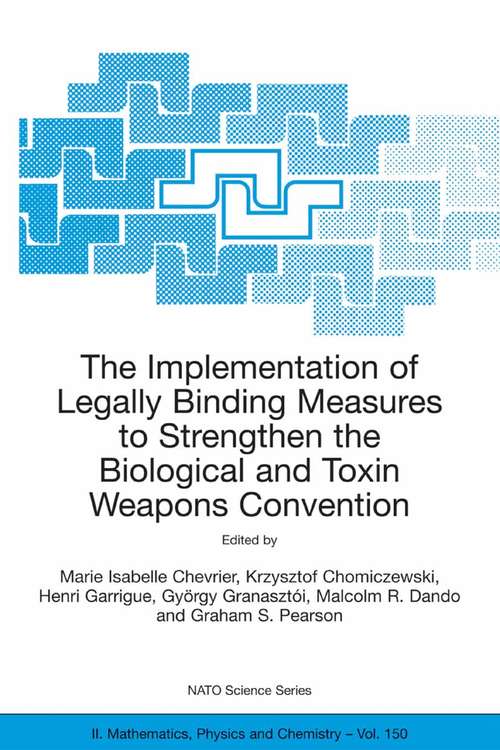 The Implementation of Legally Binding Measures to Strengthen the Biological and Toxin Weapons Convention

Edited by

Marie Isabelle Chevrier, Krzysztof Chomiczewski, Henri Garrigue, György Granasztói, Malcolm R. Dando and Graham S. Pearson

NATO Science Series

II. Mathematics, Physics and Chemistry – Vol. 150